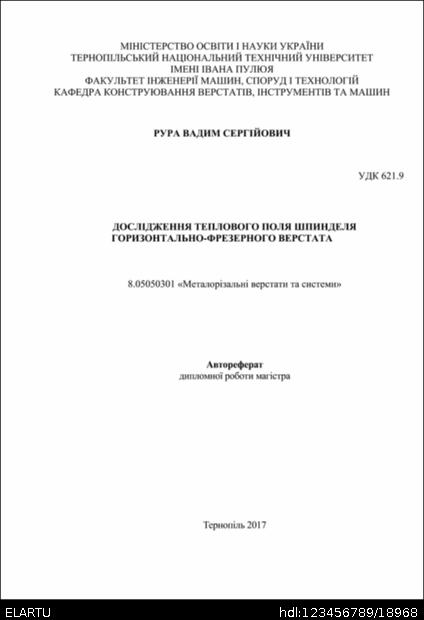 МІНІСТЕРСТВО ОСВІТИ І НАУКИ УКРАЇНИ
ТЕРНОПІЛЬСЬКИЙ НАЦІОНАЛЬНИЙ ТЕХНІЧНИЙ УНІВЕРСИТЕТ
ІМЕНІ ІВАНА ПУЛЮЯ
ФАКУЛЬТЕТ ІНЖЕНЕРІЇ МАШИН, СПОРУД І ТЕХНОЛОГІЙ
КАФЕДРА КОНСТРУЮВАННЯ ВЕРСТАТІВ, ІНСТРУМЕНТІВ ТА МАШИН

РУРА ВАДИМ СЕРГІЙОВИЧ

УДК 621.9

ДОСЛІДЖЕННЯ ТЕПЛОВОГО ПОЛЯ ШПИНДЕЛЯ ГОРИЗОНТАЛЬНО-ФРЕЗЕРНОГО ВЕРСТАТА

8.05050301 «Металорізальні верстати та системи»

Автореферат
дипломної роботи магістра

Тернопіль 2017

ELARTU
hdl:123456789/18968